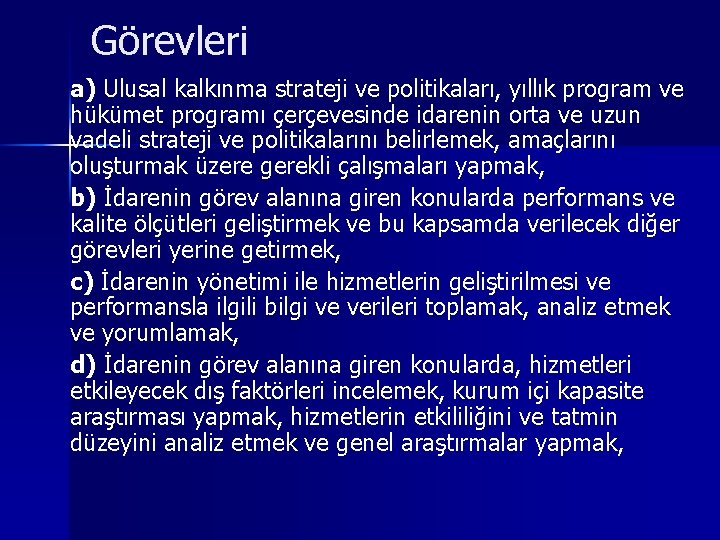 Görevleri

a) Ulusal kalkınma strateji ve politikaları, yıllık program ve hükümet programı çerçevesinde idarenin orta ve uzun vadeli strateji ve politikalarını belirlemek, amaçlarını oluşturmak üzere gerekli çalışmaları yapmak,

b) İdarenin görev alanına giren konularda performans ve kalite ölçütleri geliştirmek ve bu kapsamda verilecek diğer görevleri yerine getirmek,

c) İdarenin yönetimi ile hizmetlerin geliştirilmesi ve performansla ilgili bilgi ve verileri toplamak, analiz etmek ve yorumlamak,

d) İdarenin görev alanına giren konularda, hizmetleri etkileyecek dış faktörleri incelemek, kurum içi kapasite araştırması yapmak, hizmetlerin etkililiğini ve tatmin düzeyini analiz etmek ve genel araştırmalar yapmak,